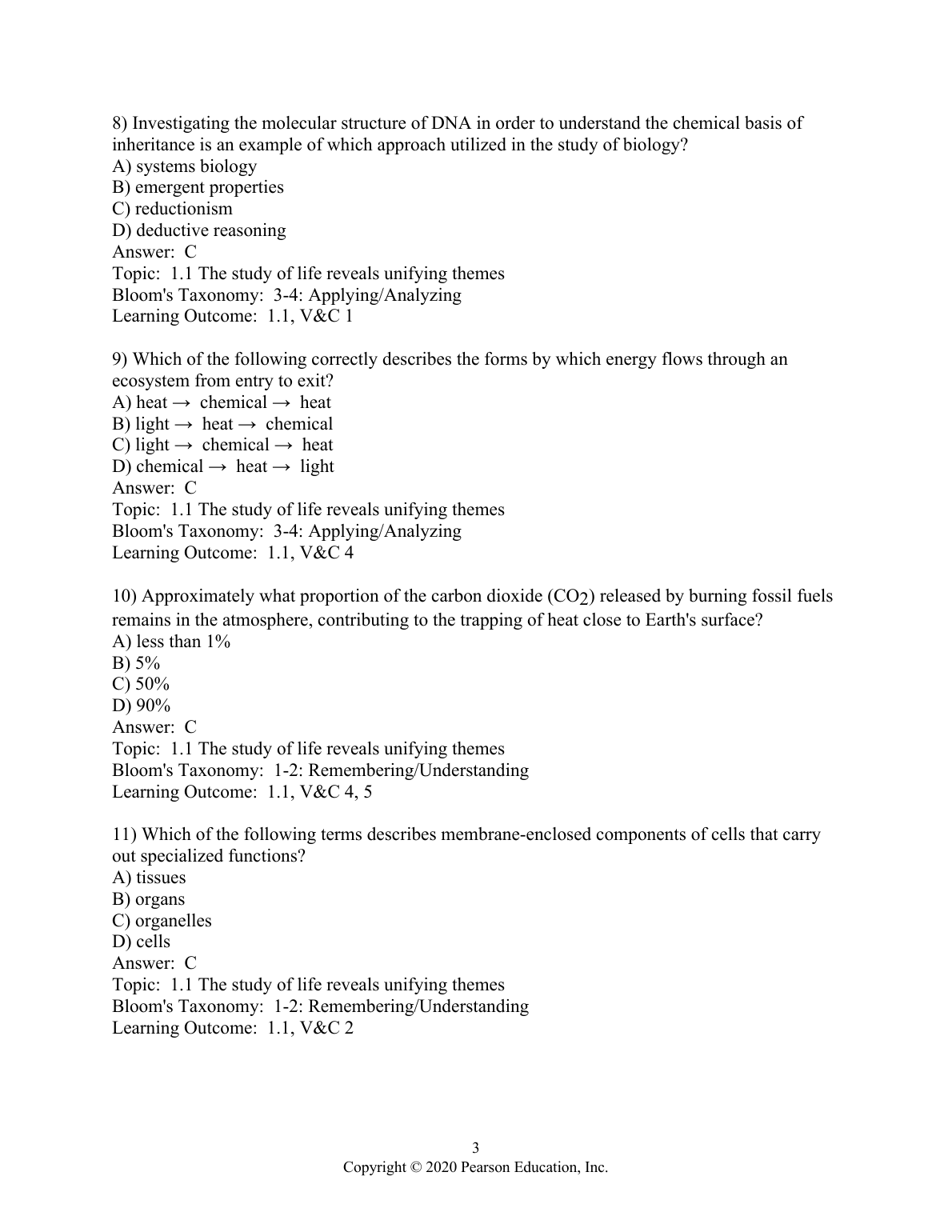 8) Investigating the molecular structure of DNA in order to understand the chemical basis of inheritance is an example of which approach utilized in the study of biology?
A) systems biology
B) emergent properties
C) reductionism
D) deductive reasoning
Answer: C
Topic: 1.1 The study of life reveals unifying themes
Bloom's Taxonomy: 3-4: Applying/Analyzing
Learning Outcome: 1.1, V&C 1

9) Which of the following correctly describes the forms by which energy flows through an ecosystem from entry to exit?
A) heat → chemical → heat
B) light → heat → chemical
C) light → chemical → heat
D) chemical → heat → light
Answer: C
Topic: 1.1 The study of life reveals unifying themes
Bloom's Taxonomy: 3-4: Applying/Analyzing
Learning Outcome: 1.1, V&C 4

10) Approximately what proportion of the carbon dioxide ($CO_2$) released by burning fossil fuels remains in the atmosphere, contributing to the trapping of heat close to Earth's surface?
A) less than 1%
B) 5%
C) 50%
D) 90%
Answer: C
Topic: 1.1 The study of life reveals unifying themes
Bloom's Taxonomy: 1-2: Remembering/Understanding
Learning Outcome: 1.1, V&C 4, 5

11) Which of the following terms describes membrane-enclosed components of cells that carry out specialized functions?
A) tissues
B) organs
C) organelles
D) cells
Answer: C
Topic: 1.1 The study of life reveals unifying themes
Bloom's Taxonomy: 1-2: Remembering/Understanding
Learning Outcome: 1.1, V&C 2

3
Copyright © 2020 Pearson Education, Inc.